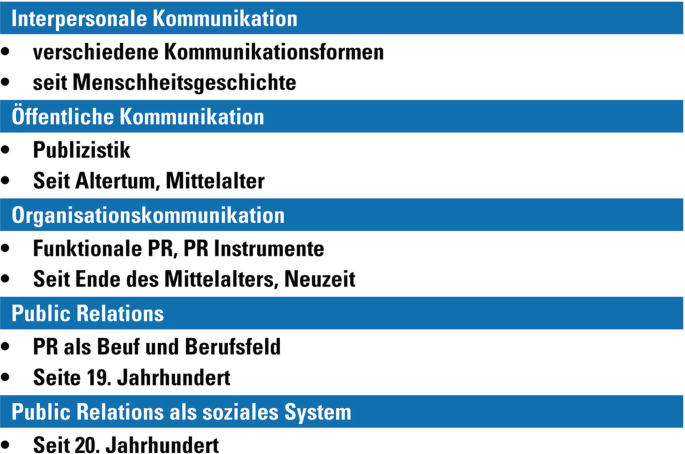 Interpersonale Kommunikation

• verschiedene Kommunikationsformen
• seit Menschheitsgeschichte

Öffentliche Kommunikation

• Publizistik
• Seit Altertum, Mittelalter

Organisationskommunikation

• Funktionale PR, PR Instrumente
• Seit Ende des Mittelalters, Neuzeit

Public Relations

• PR als Beuf und Berufsfeld
• Seite 19. Jahrhundert

Public Relations als soziales System

• Seit 20. Jahrhundert